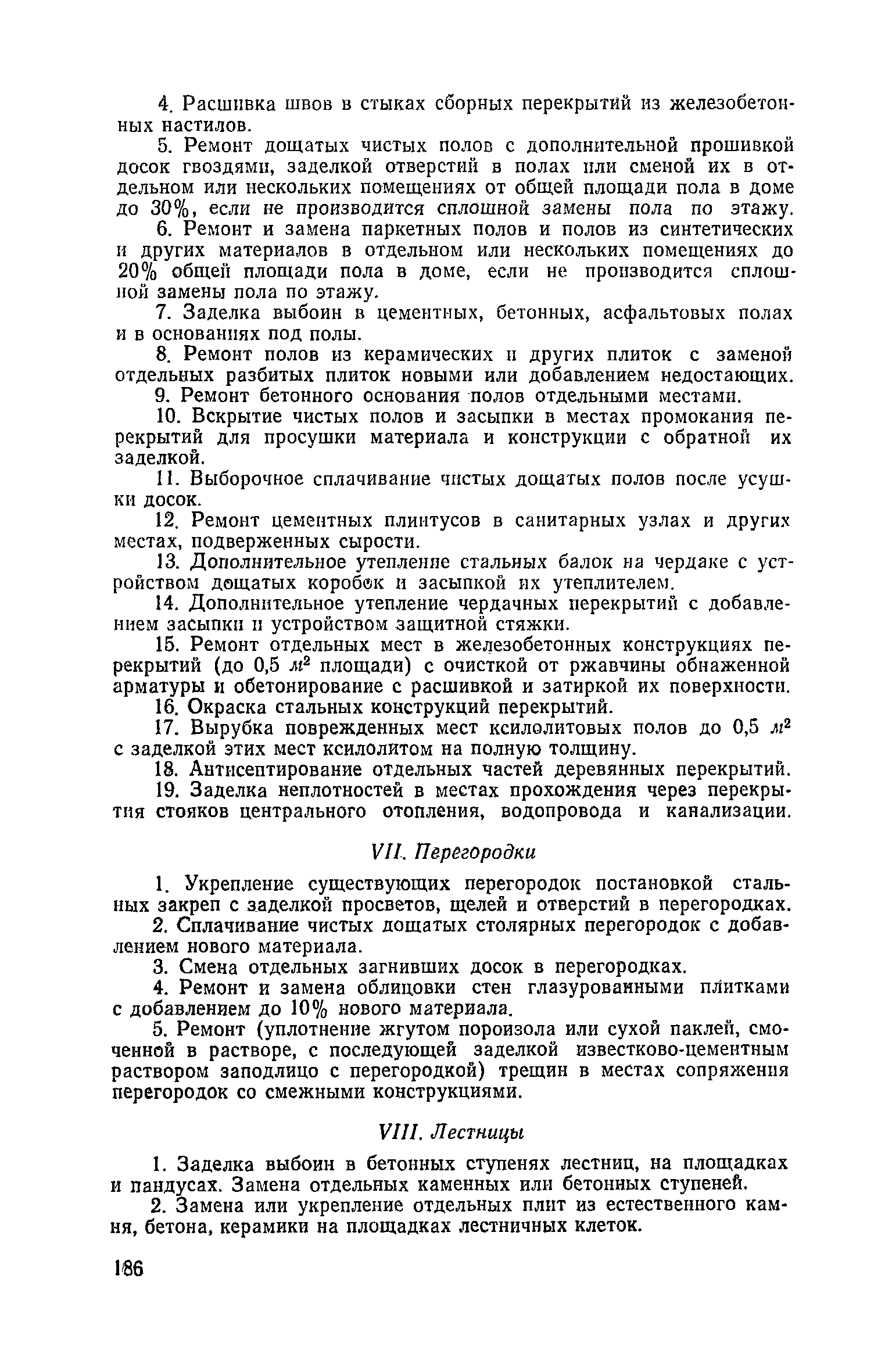 4. Расшивка швов в стыках сборных перекрытий из железобетонных настилов.

5. Ремонт дощатых чистых полов с дополнительной прошивкой досок гвоздями, заделкой отверстий в полах или сменой их в отдельном или нескольких помещениях от общей площади пола в доме до 30%, если не производится сплошной замены пола по этажу.

6. Ремонт и замена паркетных полов и полов из синтетических и других материалов в отдельном или нескольких помещениях до 20% общей площади пола в доме, если не производится сплошной замены пола по этажу.

7. Заделка выбоин в цементных, бетонных, асфальтовых полах и в основаниях под полы.

8. Ремонт полов из керамических и других плиток с заменой отдельных разбитых плиток новыми или добавлением недостающих.

9. Ремонт бетонного основания полов отдельными местами.

10. Вскрытие чистых полов и засыпки в местах промокания перекрытий для просушки материала и конструкции с обратной их заделкой.

11. Выборочное сплачивание чистых дощатых полов после усушки досок.

12. Ремонт цементных плинтусов в санитарных узлах и других местах, подверженных сырости.

13. Дополнительное утепление стальных балок на чердаке с устройством дощатых коробок и засыпкой их утеплителем.

14. Дополнительное утепление чердачных перекрытий с добавлением засыпки и устройством защитной стяжки.

15. Ремонт отдельных мест в железобетонных конструкциях перекрытий (до 0,5 $м^2$ площади) с очисткой от ржавчины обнаженной арматуры и обетонирование с расшивкой и затиркой их поверхности.

16. Окраска стальных конструкций перекрытий.

17. Вырубка поврежденных мест ксилолитовых полов до 0,5 $м^2$ с заделкой этих мест ксилолитом на полную толщину.

18. Антисептирование отдельных частей деревянных перекрытий.

19. Заделка неплотностей в местах прохождения через перекрытия стояков центрального отопления, водопровода и канализации.

VII. Перегородки

1. Укрепление существующих перегородок постановкой стальных закреп с заделкой просветов, щелей и отверстий в перегородках.

2. Сплачивание чистых дощатых столярных перегородок с добавлением нового материала.

3. Смена отдельных загнивших досок в перегородках.

4. Ремонт и замена облицовки стен глазурованными плитками с добавлением до 10% нового материала.

5. Ремонт (уплотнение жгутом пороизола или сухой паклей, смоченной в растворе, с последующей заделкой известково-цементным раствором заподлицо с перегородкой) трещин в местах сопряжения перегородок со смежными конструкциями.

VIII. Лестницы

1. Заделка выбоин в бетонных ступенях лестниц, на площадках и пандусах. Замена отдельных каменных или бетонных ступеней.

2. Замена или укрепление отдельных плит из естественного камня, бетона, керамики на площадках лестничных клеток.

186